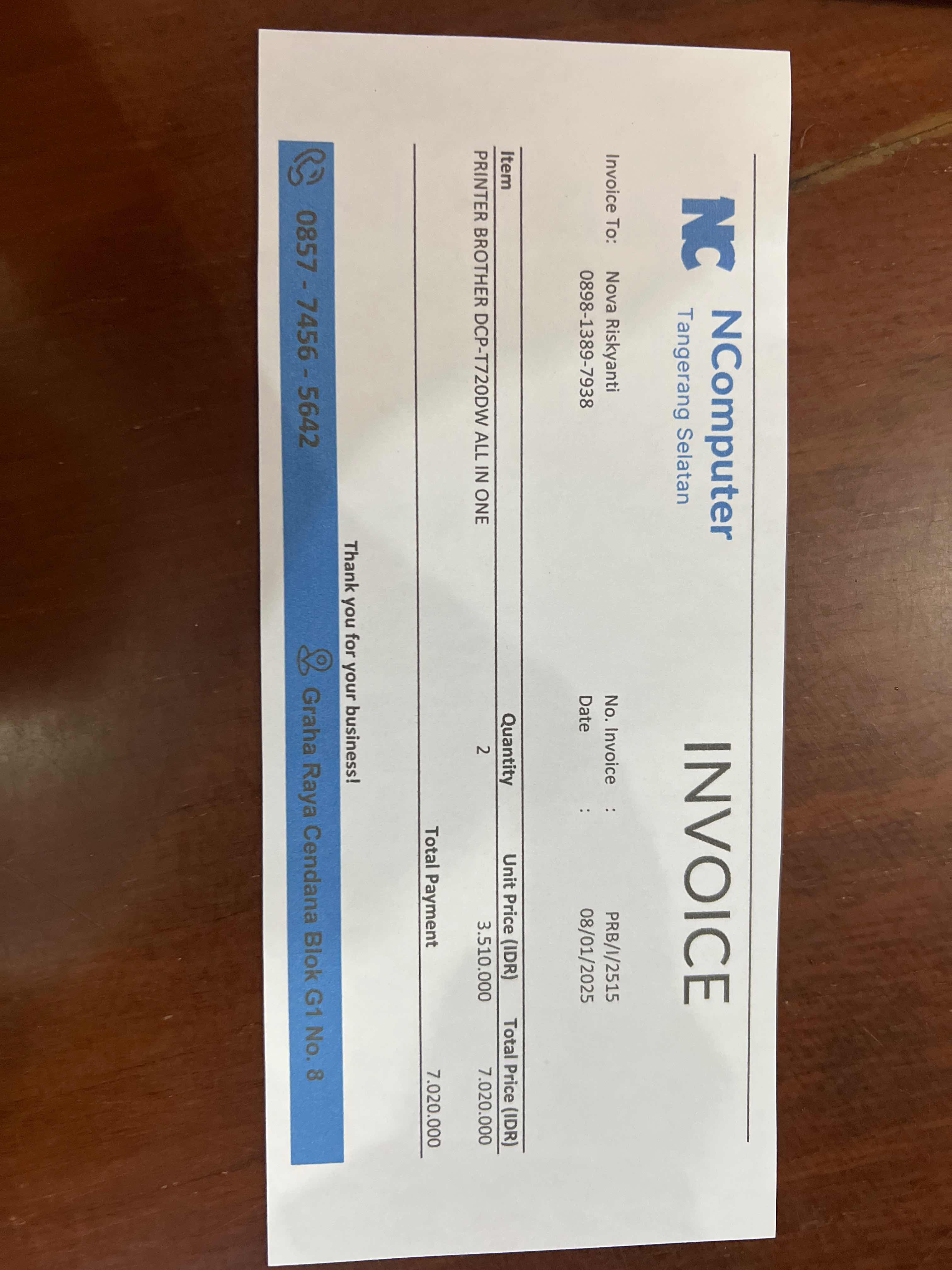 NC NComputer
Tangerang Selatan

INVOICE

Invoice To: Nova Riskyanti
0898-1389-7938

No. Invoice : PRB/I/2515
Date : 08/01/2025

| Item | Quantity | Unit Price (IDR) | Total Price (IDR) |
|---|---|---|---|
| PRINTER BROTHER DCP-T720DW ALL IN ONE | 2 | 3.510.000 | 7.020.000 |
| | | Total Payment | 7.020.000 |

Thank you for your business!

0857 - 7456 - 5642 Graha Raya Cendana Blok G1 No. 8